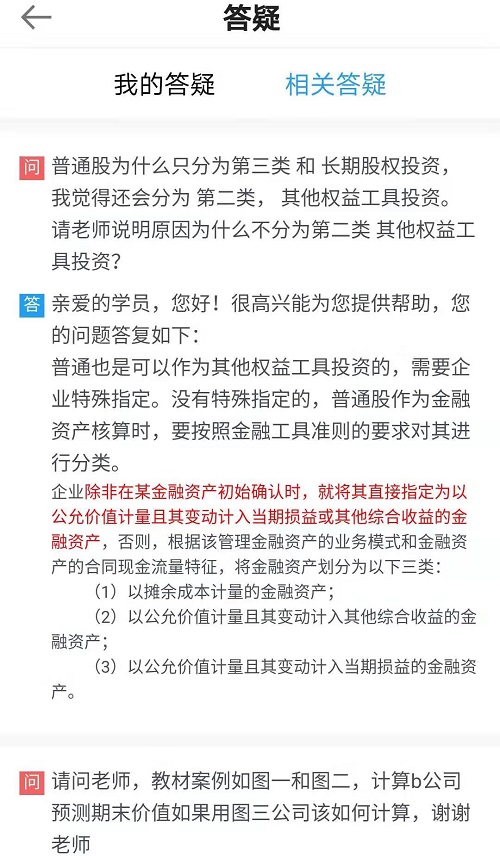 答疑

我的答疑　相关答疑

问 普通股为什么只分为第三类 和 长期股权投资，我觉得还会分为 第二类， 其他权益工具投资。请老师说明原因为什么不分为第二类 其他权益工具投资？

答 亲爱的学员，您好！很高兴能为您提供帮助，您的问题答复如下：
普通也是可以作为其他权益工具投资的，需要企业特殊指定。没有特殊指定的，普通股作为金融资产核算时，要按照金融工具准则的要求对其进行分类。
企业除非在某金融资产初始确认时，就将其直接指定为以公允价值计量且其变动计入当期损益或其他综合收益的金融资产，否则，根据该管理金融资产的业务模式和金融资产的合同现金流量特征，将金融资产划分为以下三类：
（1）以摊余成本计量的金融资产；
（2）以公允价值计量且其变动计入其他综合收益的金融资产；
（3）以公允价值计量且其变动计入当期损益的金融资产。

问 请问老师，教材案例如图一和图二，计算b公司预测期末价值如果用图三公司该如何计算，谢谢老师